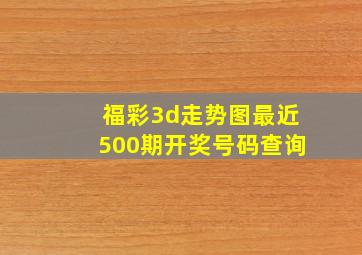 福彩3d走势图最近500期开奖号码查询